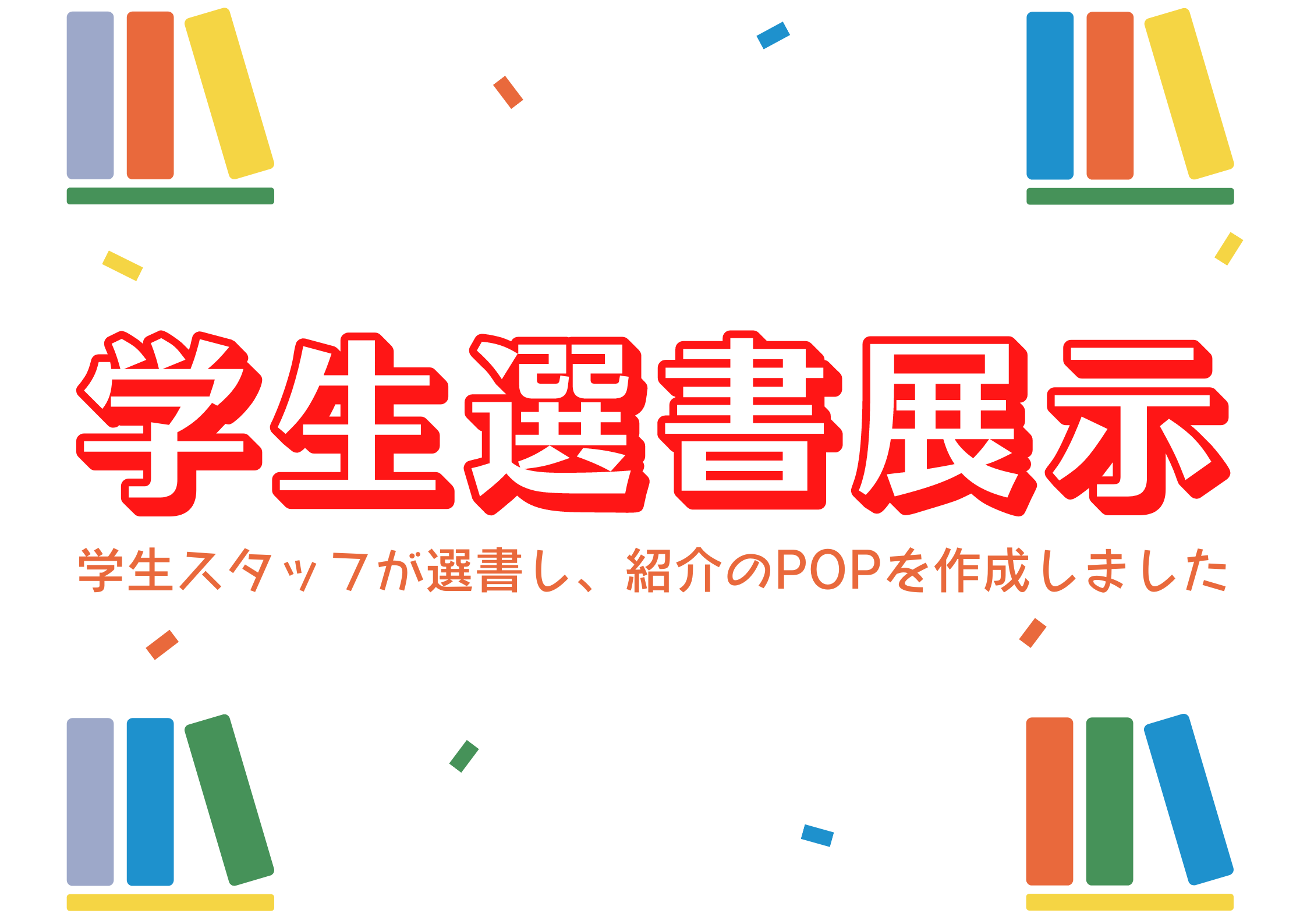 学生選書展示

学生スタッフが選書し、紹介のPOPを作成しました